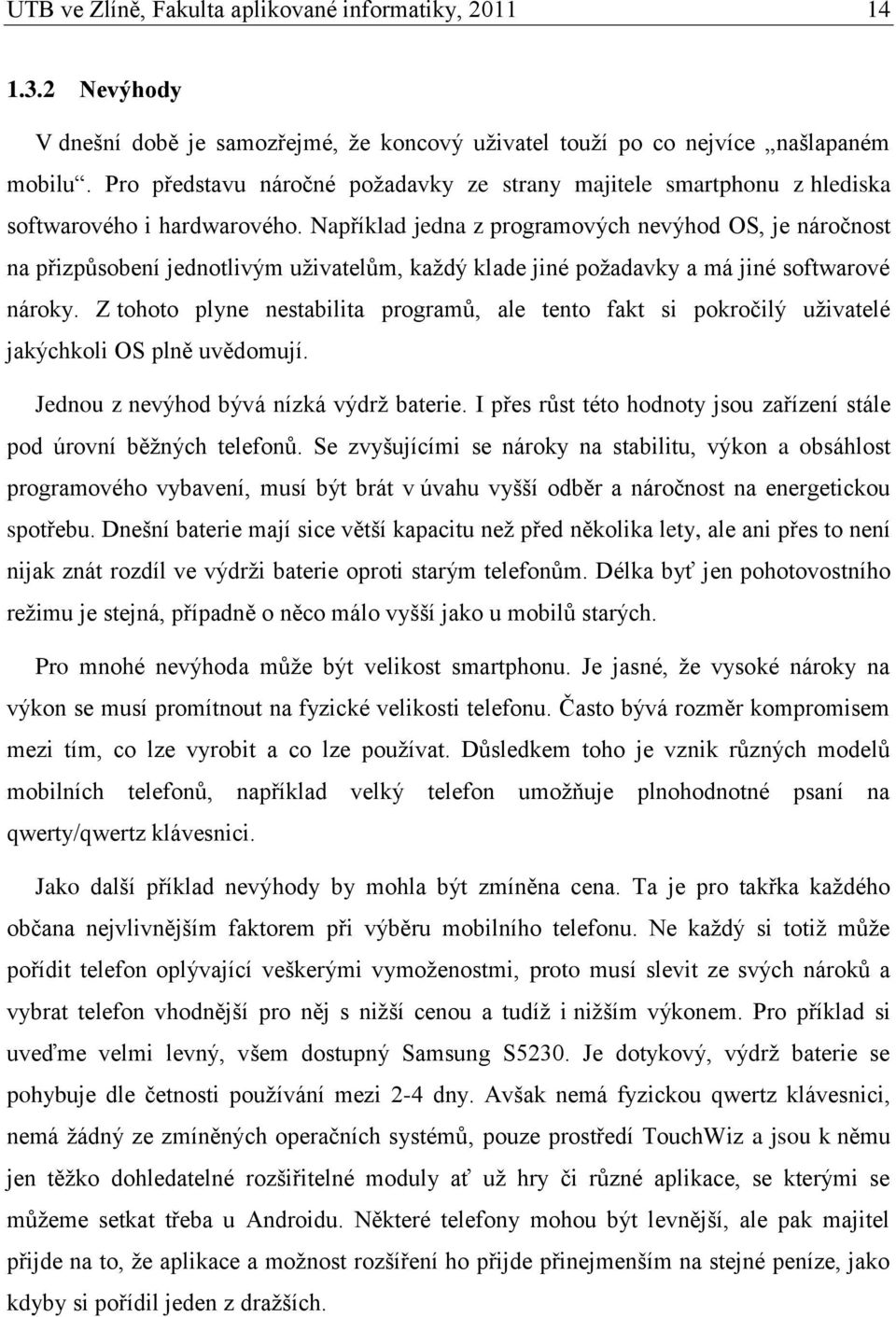 UTB ve Zlíně, Fakulta aplikované informatiky, 2011 14

1.3.2 Nevýhody

V dnešní době je samozřejmé, že koncový uživatel touží po co nejvíce „našlapaném mobilu“. Pro představu náročné požadavky ze strany majitele smartphonu z hlediska softwarového i hardwarového. Například jedna z programových nevýhod OS, je náročnost na přizpůsobení jednotlivým uživatelům, každý klade jiné požadavky a má jiné softwarové nároky. Z tohoto plyne nestabilita programů, ale tento fakt si pokročilý uživatelé jakýchkoli OS plně uvědomují.

Jednou z nevýhod bývá nízká výdrž baterie. I přes růst této hodnoty jsou zařízení stále pod úrovní běžných telefonů. Se zvyšujícími se nároky na stabilitu, výkon a obsáhlost programového vybavení, musí být brát v úvahu vyšší odběr a náročnost na energetickou spotřebu. Dnešní baterie mají sice větší kapacitu než před několika lety, ale ani přes to není nijak znát rozdíl ve výdrži baterie oproti starým telefonům. Délka byť jen pohotovostního režimu je stejná, případně o něco málo vyšší jako u mobilů starých.

Pro mnohé nevýhoda může být velikost smartphonu. Je jasné, že vysoké nároky na výkon se musí promítnout na fyzické velikosti telefonu. Často bývá rozměr kompromisem mezi tím, co lze vyrobit a co lze používat. Důsledkem toho je vznik různých modelů mobilních telefonů, například velký telefon umožňuje plnohodnotné psaní na qwerty/qwertz klávesnici.

Jako další příklad nevýhody by mohla být zmíněna cena. Ta je pro takřka každého občana nejvlivnějším faktorem při výběru mobilního telefonu. Ne každý si totiž může pořídit telefon oplývající veškerými vymoženostmi, proto musí slevit ze svých nároků a vybrat telefon vhodnější pro něj s nižší cenou a tudíž i nižším výkonem. Pro příklad si uveďme velmi levný, všem dostupný Samsung S5230. Je dotykový, výdrž baterie se pohybuje dle četnosti používání mezi 2-4 dny. Avšak nemá fyzickou qwertz klávesnici, nemá žádný ze zmíněných operačních systémů, pouze prostředí TouchWiz a jsou k němu jen těžko dohledatelné rozšiřitelné moduly ať už hry či různé aplikace, se kterými se můžeme setkat třeba u Androidu. Některé telefony mohou být levnější, ale pak majitel přijde na to, že aplikace a možnost rozšíření ho přijde přinejmenším na stejné peníze, jako kdyby si pořídil jeden z dražších.